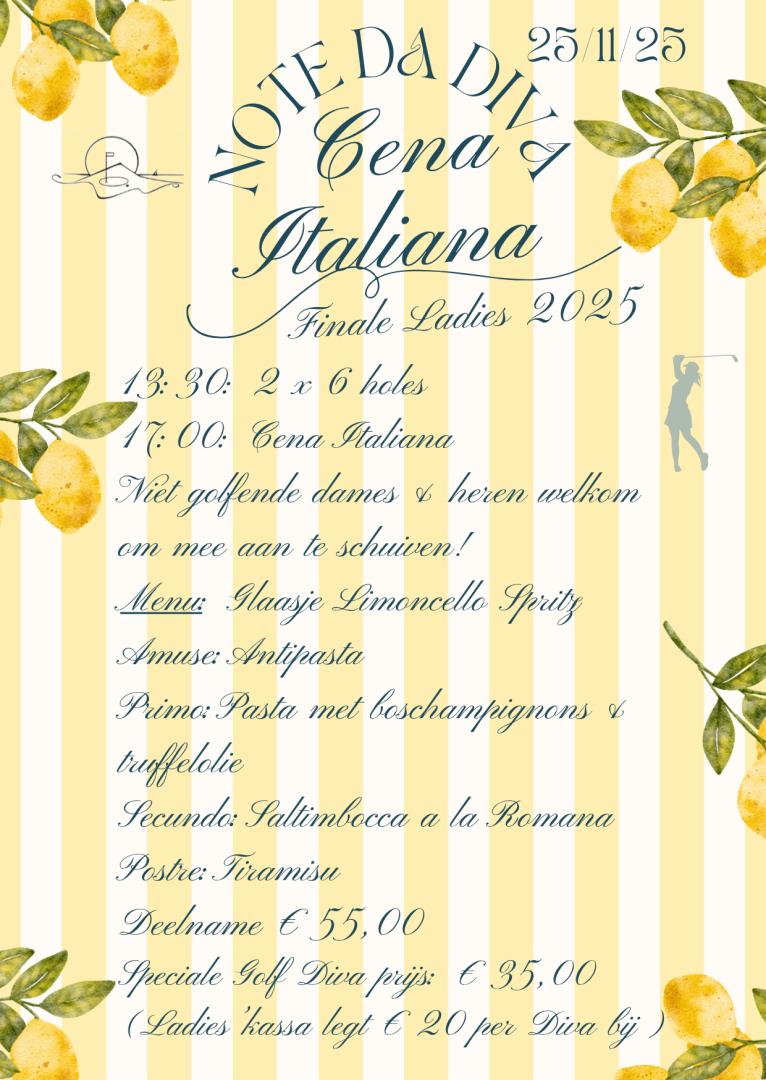 25/11/25

NOTE DA DIVA

Cena Italiana

Finale Ladies 2025

13:30: 2 x 6 holes

17:00: Cena Italiana

Niet golfende dames & heren welkom om mee aan te schuiven!

Menu: Glaasje Limoncello Spritz

Amuse: Antipasta

Primo: Pasta met boschampignons & truffelolie

Secundo: Saltimbocca a la Romana

Postre: Tiramisu

Deelname € 55,00

Speciale Golf Diva prijs: € 35,00

(Ladies'kassa legt € 20 per Diva bij)